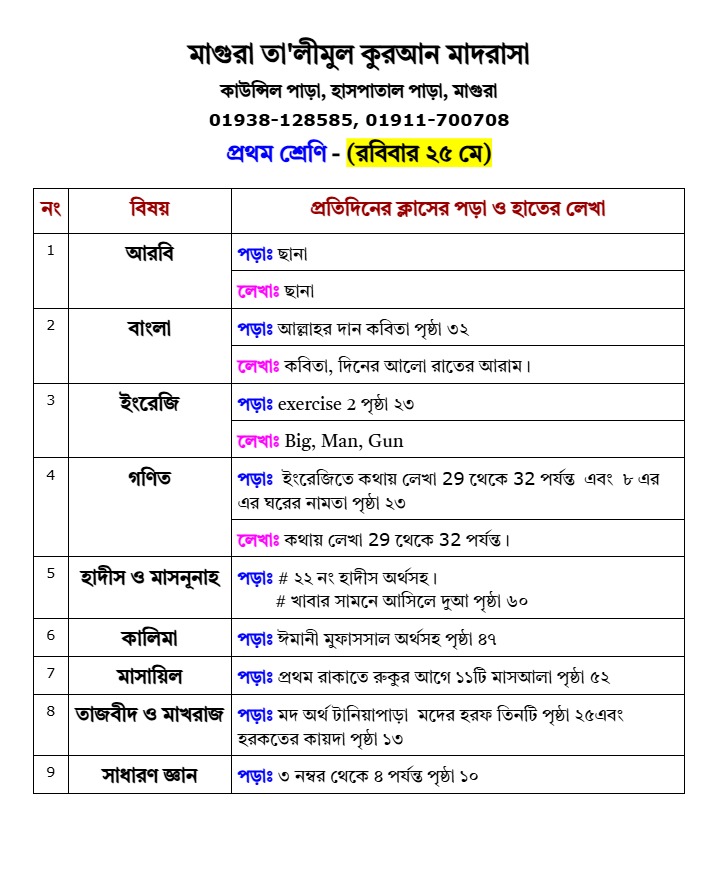 মাগুরা তা'লীমুল কুরআন মাদরাসা
কাউন্সিল পাড়া, হাসপাতাল পাড়া, মাগুরা
01938-128585, 01911-700708
প্রথম শ্রেণি - (রবিবার ২৫ মে)

| নং | বিষয় | প্রতিদিনের ক্লাসের পড়া ও হাতের লেখা |
|---|---|---|
| 1 | আরবি | পড়াঃ ছানা |
| | | লেখাঃ ছানা |
| 2 | বাংলা | পড়াঃ আল্লাহর দান কবিতা পৃষ্ঠা ৩২ |
| | | লেখাঃ কবিতা, দিনের আলো রাতের আরাম। |
| 3 | ইংরেজি | পড়াঃ exercise 2 পৃষ্ঠা ২৩ |
| | | লেখাঃ Big, Man, Gun |
| 4 | গণিত | পড়াঃ ইংরেজিতে কথায় লেখা 29 থেকে 32 পর্যন্ত এবং ৮ এর এর ঘরের নামতা পৃষ্ঠা ২৩ |
| | | লেখাঃ কথায় লেখা 29 থেকে 32 পর্যন্ত। |
| 5 | হাদীস ও মাসনূনাহ | পড়াঃ # ২২ নং হাদীস অর্থসহ। # খাবার সামনে আসিলে দুআ পৃষ্ঠা ৬০ |
| 6 | কালিমা | পড়াঃ ঈমানী মুফাসসাল অর্থসহ পৃষ্ঠা ৪৭ |
| 7 | মাসায়িল | পড়াঃ প্রথম রাকাতে রুকুর আগে ১১টি মাসআলা পৃষ্ঠা ৫২ |
| 8 | তাজবীদ ও মাখরাজ | পড়াঃ মদ অর্থ টানিয়াপাড়া মদের হরফ তিনটি পৃষ্ঠা ২৫এবং হরকতের কায়দা পৃষ্ঠা ১৩ |
| 9 | সাধারণ জ্ঞান | পড়াঃ ৩ নম্বর থেকে ৪ পর্যন্ত পৃষ্ঠা ১০ |